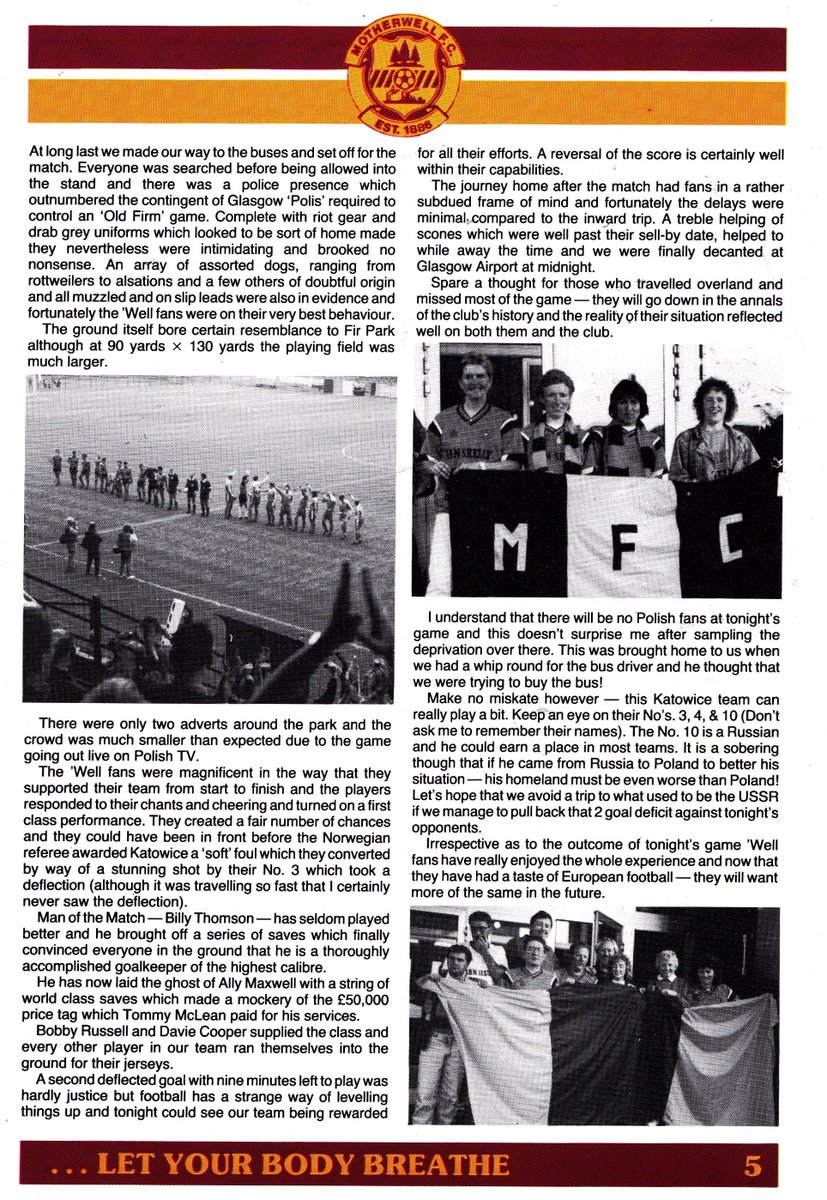 MOTHERWELL F.C.
EST. 1886

At long last we made our way to the buses and set off for the match. Everyone was searched before being allowed into the stand and there was a police presence which outnumbered the contingent of Glasgow 'Polis' required to control an 'Old Firm' game. Complete with riot gear and drab grey uniforms which looked to be sort of home made they nevertheless were intimidating and brooked no nonsense. An array of assorted dogs, ranging from rottweilers to alsations and a few others of doubtful origin and all muzzled and on slip leads were also in evidence and fortunately the 'Well fans were on their very best behaviour.

The ground itself bore certain resemblance to Fir Park although at 90 yards × 130 yards the playing field was much larger.

There were only two adverts around the park and the crowd was much smaller than expected due to the game going out live on Polish TV.

The 'Well fans were magnificent in the way that they supported their team from start to finish and the players responded to their chants and cheering and turned on a first class performance. They created a fair number of chances and they could have been in front before the Norwegian referee awarded Katowice a 'soft' foul which they converted by way of a stunning shot by their No. 3 which took a deflection (although it was travelling so fast that I certainly never saw the deflection).

Man of the Match — Billy Thomson — has seldom played better and he brought off a series of saves which finally convinced everyone in the ground that he is a thoroughly accomplished goalkeeper of the highest calibre.

He has now laid the ghost of Ally Maxwell with a string of world class saves which made a mockery of the £50,000 price tag which Tommy McLean paid for his services.

Bobby Russell and Davie Cooper supplied the class and every other player in our team ran themselves into the ground for their jerseys.

A second deflected goal with nine minutes left to play was hardly justice but football has a strange way of levelling things up and tonight could see our team being rewarded for all their efforts. A reversal of the score is certainly well within their capabilities.

The journey home after the match had fans in a rather subdued frame of mind and fortunately the delays were minimal compared to the inward trip. A treble helping of scones which were well past their sell-by date, helped to while away the time and we were finally decanted at Glasgow Airport at midnight.

Spare a thought for those who travelled overland and missed most of the game — they will go down in the annals of the club's history and the reality of their situation reflected well on both them and the club.

M F C

I understand that there will be no Polish fans at tonight's game and this doesn't surprise me after sampling the deprivation over there. This was brought home to us when we had a whip round for the bus driver and he thought that we were trying to buy the bus!

Make no miskate however — this Katowice team can really play a bit. Keep an eye on their No's. 3, 4, & 10 (Don't ask me to remember their names). The No. 10 is a Russian and he could earn a place in most teams. It is a sobering though that if he came from Russia to Poland to better his situation — his homeland must be even worse than Poland! Let's hope that we avoid a trip to what used to be the USSR if we manage to pull back that 2 goal deficit against tonight's opponents.

Irrespective as to the outcome of tonight's game 'Well fans have really enjoyed the whole experience and now that they have had a taste of European football — they will want more of the same in the future.

... LET YOUR BODY BREATHE 5